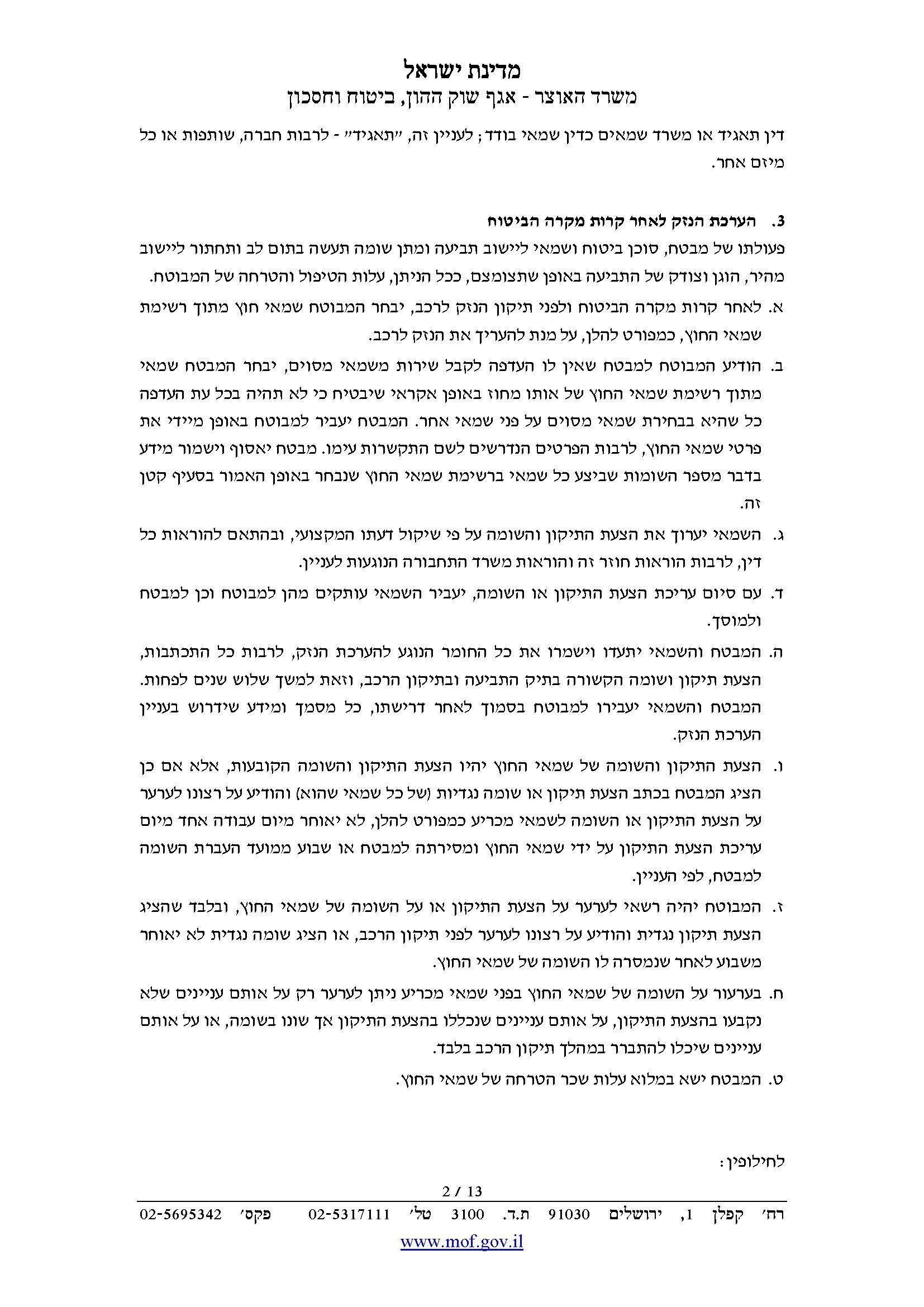 מדינת ישראל
משרד האוצר - אגף שוק ההון, ביטוח וחסכון

דין תאגיד או משרד שמאים כדין שמאי בודד; לעניין זה, "תאגיד" - לרבות חברה, שותפות או כל מיזם אחר.

3. הערכת הנזק לאחר קרות מקרה הביטוח

פעולתו של מבטח, סוכן ביטוח ושמאי ליישוב תביעה ומתן שומה תעשה בתום לב ותחתור ליישוב מהיר, הוגן וצודק של התביעה באופן שתצומצם, ככל הניתן, עלות הטיפול והטרחה של המבוטח.

א. לאחר קרות מקרה הביטוח ולפני תיקון הנזק לרכב, יבחר המבוטח שמאי חוץ מתוך רשימת שמאי החוץ, כמפורט להלן, על מנת להעריך את הנזק לרכב.

ב. הודיע המבוטח למבטח שאין לו העדפה לקבל שירות משמאי מסוים, יבחר המבטח שמאי מתוך רשימת שמאי החוץ של אותו מחוז באופן אקראי שיבטיח כי לא תהיה בכל עת העדפה כל שהיא בבחירת שמאי מסוים על פני שמאי אחר. המבטח יעביר למבוטח באופן מיידי את פרטי שמאי החוץ, לרבות הפרטים הנדרשים לשם התקשרות עימו. מבטח יאסוף וישמור מידע בדבר מספר השומות שביצע כל שמאי ברשימת שמאי החוץ שנבחר באופן האמור בסעיף קטן זה.

ג. השמאי יערוך את הצעת התיקון והשומה על פי שיקול דעתו המקצועי, ובהתאם להוראות כל דין, לרבות הוראות חוזר זה והוראות משרד התחבורה הנוגעות לעניין.

ד. עם סיום עריכת הצעת התיקון או השומה, יעביר השמאי עותקים מהן למבוטח וכן למבטח ולמוסך.

ה. המבטח והשמאי יתעדו וישמרו את כל החומר הנוגע להערכת הנזק, לרבות כל התכתבות, הצעת תיקון ושומה הקשורה בתיק התביעה ובתיקון הרכב, וזאת למשך שלוש שנים לפחות. המבטח והשמאי יעבירו למבוטח בסמוך לאחר דרישתו, כל מסמך ומידע שידרוש בעניין הערכת הנזק.

ו. הצעת התיקון והשומה של שמאי החוץ יהיו הצעת התיקון והשומה הקובעות, אלא אם כן הציג המבטח בכתב הצעת תיקון או שומה נגדיות (של כל שמאי שהוא) והודיע על רצונו לערער על הצעת התיקון או השומה לשמאי מכריע כמפורט להלן, לא יאוחר מיום עבודה אחד מיום עריכת הצעת התיקון על ידי שמאי החוץ ומסירתה למבטח או שבוע ממועד העברת השומה למבטח, לפי העניין.

ז. המבוטח יהיה רשאי לערער על הצעת התיקון או על השומה של שמאי החוץ, ובלבד שהציג הצעת תיקון נגדית והודיע על רצונו לערער לפני תיקון הרכב, או הציג שומה נגדית לא יאוחר משבוע לאחר שנמסרה לו השומה של שמאי החוץ.

ח. בערעור על השומה של שמאי החוץ בפני שמאי מכריע ניתן לערער רק על אותם עניינים שלא נקבעו בהצעת התיקון, על אותם עניינים שנכללו בהצעת התיקון אך שונו בשומה, או על אותם עניינים שיכלו להתברר במהלך תיקון הרכב בלבד.

ט. המבטח ישא במלוא עלות שכר הטרחה של שמאי החוץ.

לחילופין:

2 / 13

רח' קפלן 1, ירושלים 91030 ת.ד. 3100 טל' 02-5317111 פקס' 02-5695342

www.mof.gov.il